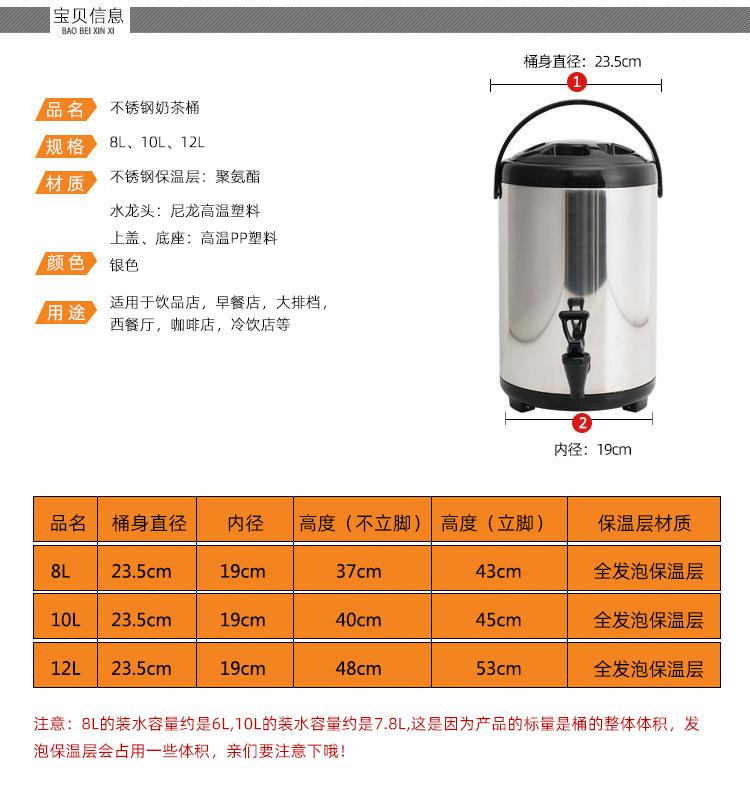 宝贝信息
BAO BEI XIN XI

品名 不锈钢奶茶桶
规格 8L、10L、12L
材质 不锈钢保温层：聚氨酯
水龙头：尼龙高温塑料
上盖、底座：高温PP塑料
颜色 银色
用途 适用于饮品店，早餐店，大排档，西餐厅，咖啡店，冷饮店等

桶身直径：23.5cm
1
2
内径：19cm

| 品名 | 桶身直径 | 内径 | 高度（不立脚） | 高度（立脚） | 保温层材质 |
|---|---|---|---|---|---|
| 8L | 23.5cm | 19cm | 37cm | 43cm | 全发泡保温层 |
| 10L | 23.5cm | 19cm | 40cm | 45cm | 全发泡保温层 |
| 12L | 23.5cm | 19cm | 48cm | 53cm | 全发泡保温层 |

注意：8L的装水容量约是6L,10L的装水容量约是7.8L,这是因为产品的标量是桶的整体体积，发泡保温层会占用一些体积，亲们要注意下哦！